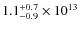 $1.1^{+0.7}_{-0.9} \times 10^{13}$